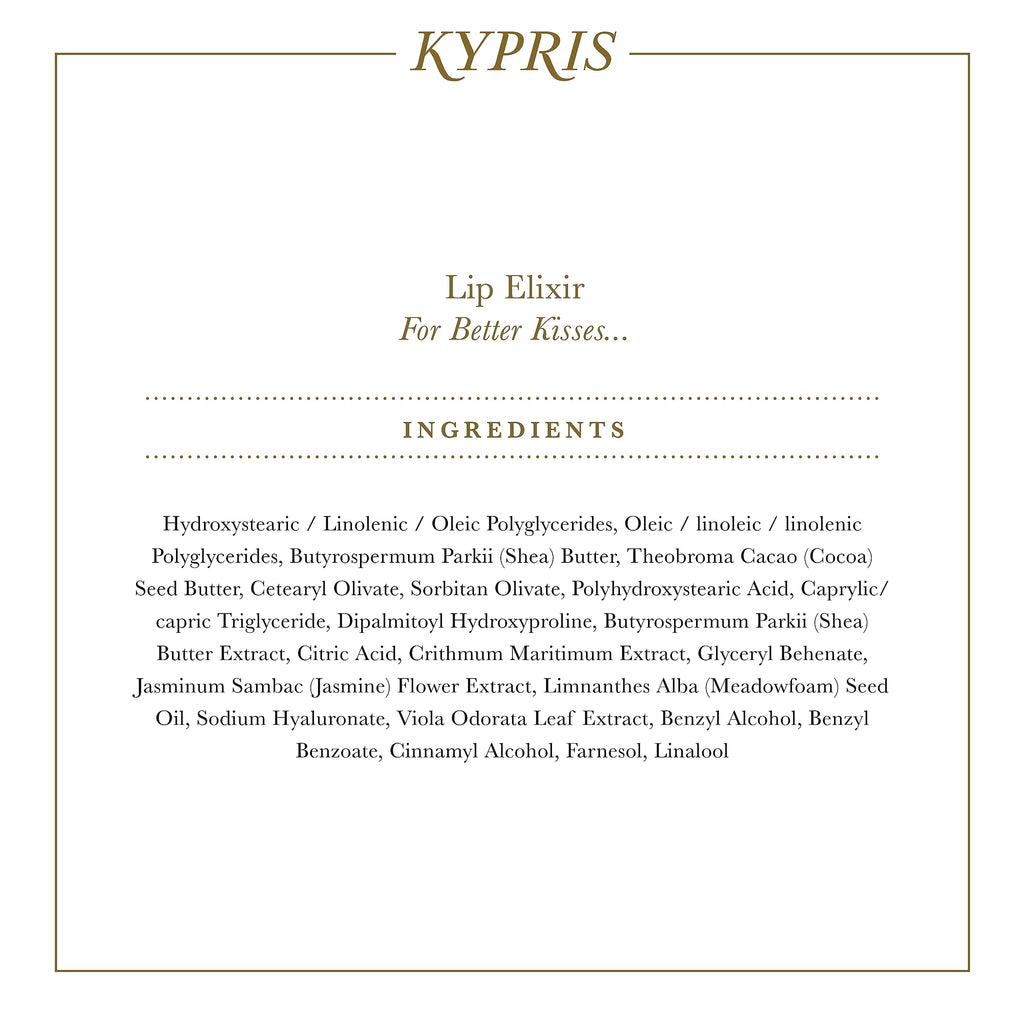 KYPRIS

Lip Elixir
For Better Kisses...

INGREDIENTS

Hydroxystearic / Linolenic / Oleic Polyglycerides, Oleic / linoleic / linolenic Polyglycerides, Butyrospermum Parkii (Shea) Butter, Theobroma Cacao (Cocoa) Seed Butter, Cetearyl Olivate, Sorbitan Olivate, Polyhydroxystearic Acid, Caprylic/ capric Triglyceride, Dipalmitoyl Hydroxyproline, Butyrospermum Parkii (Shea) Butter Extract, Citric Acid, Crithmum Maritimum Extract, Glyceryl Behenate, Jasminum Sambac (Jasmine) Flower Extract, Limnanthes Alba (Meadowfoam) Seed Oil, Sodium Hyaluronate, Viola Odorata Leaf Extract, Benzyl Alcohol, Benzyl Benzoate, Cinnamyl Alcohol, Farnesol, Linalool